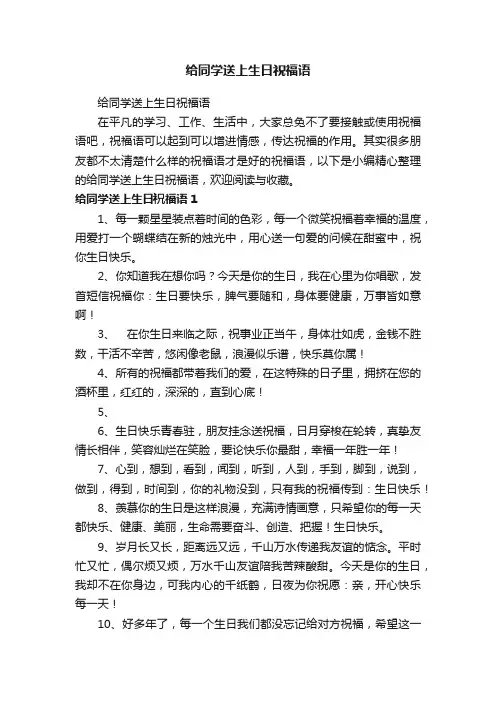 给同学送上生日祝福语

给同学送上生日祝福语

在平凡的学习、工作、生活中，大家总免不了要接触或使用祝福语吧，祝福语可以起到可以增进情感，传达祝福的作用。其实很多朋友都不太清楚什么样的祝福语才是好的祝福语，以下是小编精心整理的给同学送上生日祝福语，欢迎阅读与收藏。

给同学送上生日祝福语 1

1、每一颗星星装点着时间的色彩，每一个微笑祝福着幸福的温度，用爱打一个蝴蝶结在新的烛光中，用心送一句爱的问候在甜蜜中，祝你生日快乐。

2、你知道我在想你吗？今天是你的生日，我在心里为你唱歌，发首短信祝福你：生日要快乐，脾气要随和，身体要健康，万事皆如意啊！

3、 在你生日来临之际，祝事业正当午，身体壮如虎，金钱不胜数，干活不辛苦，悠闲像老鼠，浪漫似乐谱，快乐莫你属！

4、所有的祝福都带着我们的爱，在这特殊的日子里，拥挤在您的酒杯里，红红的，深深的，直到心底！

5、

6、生日快乐青春驻，朋友挂念送祝福，日月穿梭在轮转，真挚友情长相伴，笑容灿烂在笑脸，要论快乐你最甜，幸福一年胜一年！

7、心到，想到，看到，闻到，听到，人到，手到，脚到，说到，做到，得到，时间到，你的礼物没到，只有我的祝福传到：生日快乐！

8、羡慕你的生日是这样浪漫，充满诗情画意，只希望你的每一天都快乐、健康、美丽，生命需要奋斗、创造、把握！生日快乐。

9、岁月长又长，距离远又远，千山万水传递我友谊的惦念。平时忙又忙，偶尔烦又烦，万水千山友谊陪我苦辣酸甜。今天是你的生日，我却不在你身边，可我内心的千纸鹤，日夜为你祝愿：亲，开心快乐每一天！

10、好多年了，每一个生日我们都没忘记给对方祝福，希望这一